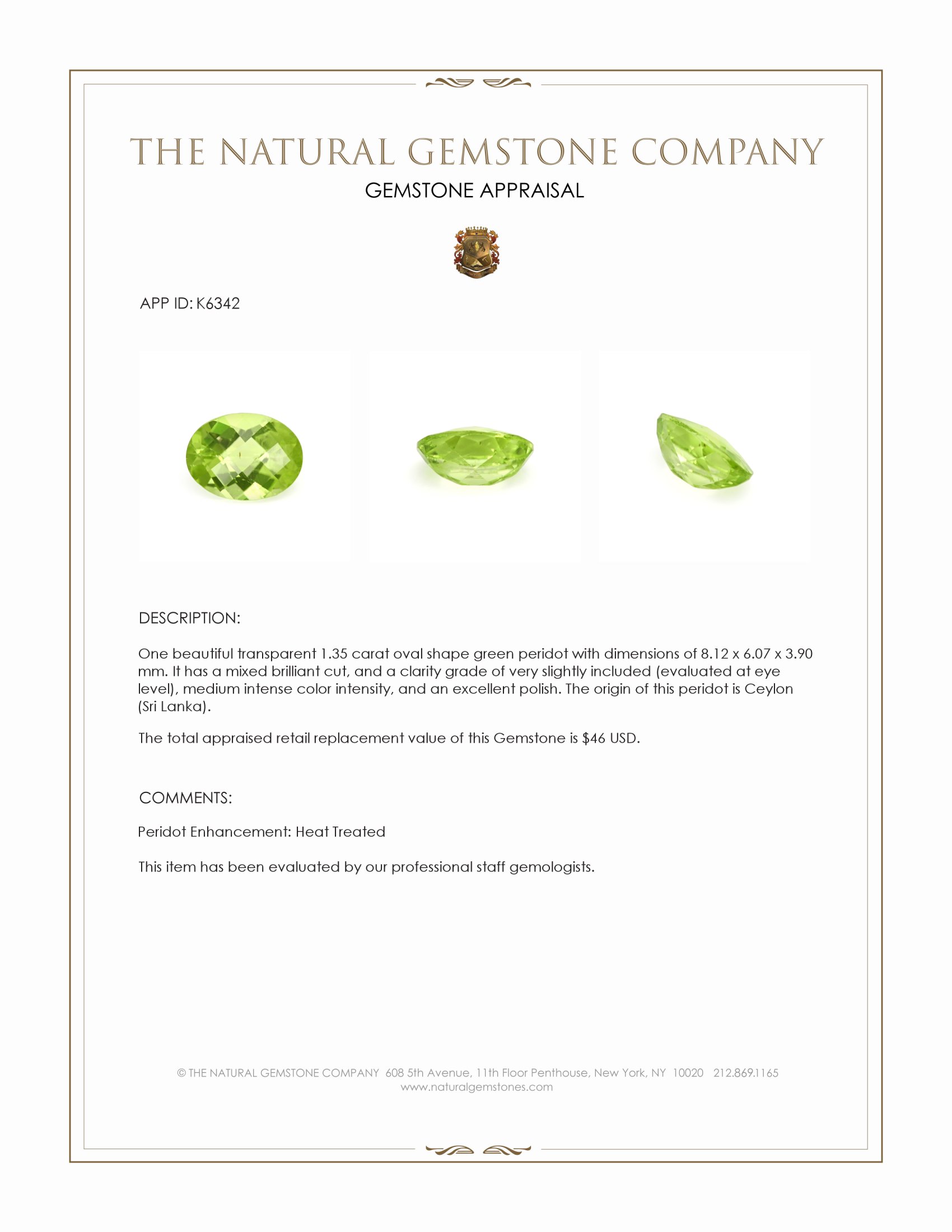 THE NATURAL GEMSTONE COMPANY

GEMSTONE APPRAISAL

APP ID: K6342

DESCRIPTION:

One beautiful transparent 1.35 carat oval shape green peridot with dimensions of 8.12 x 6.07 x 3.90 mm. It has a mixed brilliant cut, and a clarity grade of very slightly included (evaluated at eye level), medium intense color intensity, and an excellent polish. The origin of this peridot is Ceylon (Sri Lanka).

The total appraised retail replacement value of this Gemstone is $46 USD.

COMMENTS:

Peridot Enhancement: Heat Treated

This item has been evaluated by our professional staff gemologists.

© THE NATURAL GEMSTONE COMPANY 608 5th Avenue, 11th Floor Penthouse, New York, NY 10020 212.869.1165
www.naturalgemstones.com